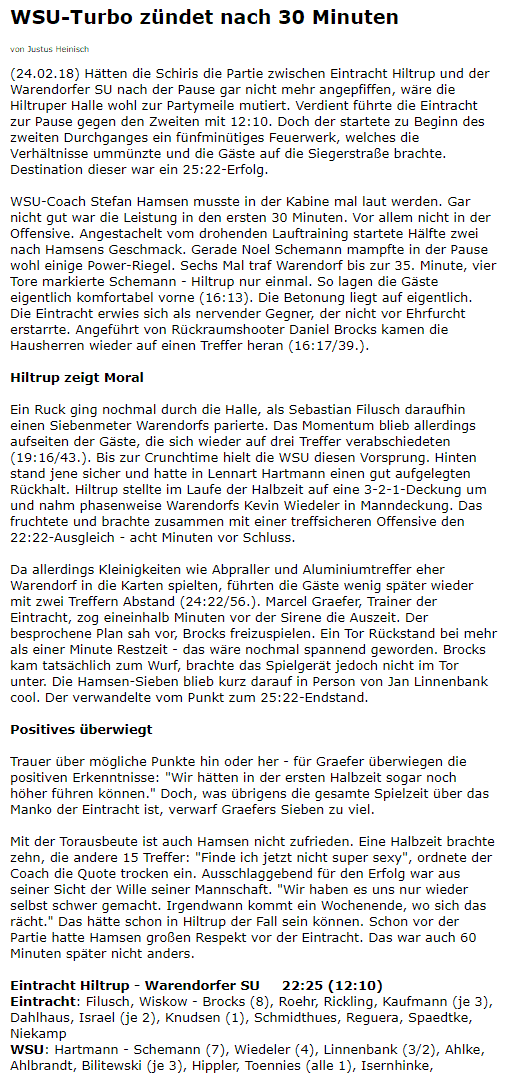 WSU-Turbo zündet nach 30 Minuten

von Justus Heinisch

(24.02.18) Hätten die Schiris die Partie zwischen Eintracht Hiltrup und der Warendorfer SU nach der Pause gar nicht mehr angepfiffen, wäre die Hiltruper Halle wohl zur Partymeile mutiert. Verdient führte die Eintracht zur Pause gegen den Zweiten mit 12:10. Doch der startete zu Beginn des zweiten Durchganges ein fünfminütiges Feuerwerk, welches die Verhältnisse ummünzte und die Gäste auf die Siegerstraße brachte. Destination dieser war ein 25:22-Erfolg.

WSU-Coach Stefan Hamsen musste in der Kabine mal laut werden. Gar nicht gut war die Leistung in den ersten 30 Minuten. Vor allem nicht in der Offensive. Angestachelt vom drohenden Lauftraining startete Hälfte zwei nach Hamsens Geschmack. Gerade Noel Schemann mampfte in der Pause wohl einige Power-Riegel. Sechs Mal traf Warendorf bis zur 35. Minute, vier Tore markierte Schemann - Hiltrup nur einmal. So lagen die Gäste eigentlich komfortabel vorne (16:13). Die Betonung liegt auf eigentlich. Die Eintracht erwies sich als nervender Gegner, der nicht vor Ehrfurcht erstarrte. Angeführt von Rückraumshooter Daniel Brocks kamen die Hausherren wieder auf einen Treffer heran (16:17/39.).

Hiltrup zeigt Moral

Ein Ruck ging nochmal durch die Halle, als Sebastian Filusch daraufhin einen Siebenmeter Warendorfs parierte. Das Momentum blieb allerdings aufseiten der Gäste, die sich wieder auf drei Treffer verabschiedeten (19:16/43.). Bis zur Crunchtime hielt die WSU diesen Vorsprung. Hinten stand jene sicher und hatte in Lennart Hartmann einen gut aufgelegten Rückhalt. Hiltrup stellte im Laufe der Halbzeit auf eine 3-2-1-Deckung um und nahm phasenweise Warendorfs Kevin Wiedeler in Manndeckung. Das fruchtete und brachte zusammen mit einer treffsicheren Offensive den 22:22-Ausgleich - acht Minuten vor Schluss.

Da allerdings Kleinigkeiten wie Abpraller und Aluminiumtreffer eher Warendorf in die Karten spielten, führten die Gäste wenig später wieder mit zwei Treffern Abstand (24:22/56.). Marcel Graefer, Trainer der Eintracht, zog eineinhalb Minuten vor der Sirene die Auszeit. Der besprochene Plan sah vor, Brocks freizuspielen. Ein Tor Rückstand bei mehr als einer Minute Restzeit - das wäre nochmal spannend geworden. Brocks kam tatsächlich zum Wurf, brachte das Spielgerät jedoch nicht im Tor unter. Die Hamsen-Sieben blieb kurz darauf in Person von Jan Linnenbank cool. Der verwandelte vom Punkt zum 25:22-Endstand.

Positives überwiegt

Trauer über mögliche Punkte hin oder her - für Graefer überwiegen die positiven Erkenntnisse: "Wir hätten in der ersten Halbzeit sogar noch höher führen können." Doch, was übrigens die gesamte Spielzeit über das Manko der Eintracht ist, verwarf Graefers Sieben zu viel.

Mit der Torausbeute ist auch Hamsen nicht zufrieden. Eine Halbzeit brachte zehn, die andere 15 Treffer: "Finde ich jetzt nicht super sexy", ordnete der Coach die Quote trocken ein. Ausschlaggebend für den Erfolg war aus seiner Sicht der Wille seiner Mannschaft. "Wir haben es uns nur wieder selbst schwer gemacht. Irgendwann kommt ein Wochenende, wo sich das rächt." Das hätte schon in Hiltrup der Fall sein können. Schon vor der Partie hatte Hamsen großen Respekt vor der Eintracht. Das war auch 60 Minuten später nicht anders.

Eintracht Hiltrup - Warendorfer SU 22:25 (12:10)
Eintracht: Filusch, Wiskow - Brocks (8), Roehr, Rickling, Kaufmann (je 3), Dahlhaus, Israel (je 2), Knudsen (1), Schmidthues, Reguera, Spaedtke, Niekamp
WSU: Hartmann - Schemann (7), Wiedeler (4), Linnenbank (3/2), Ahlke, Ahlbrandt, Bilitewski (je 3), Hippler, Toennies (alle 1), Isernhinke,